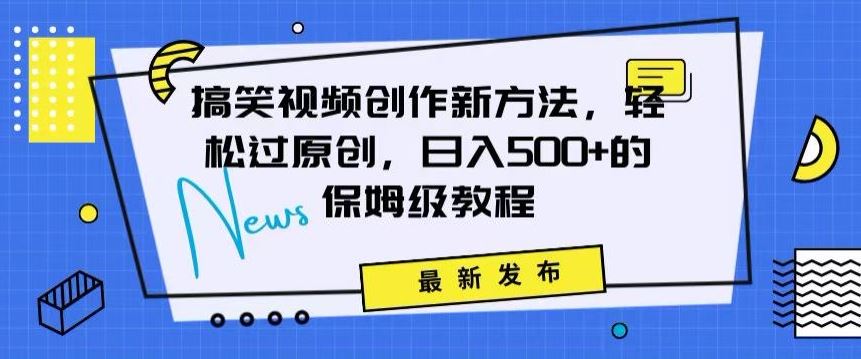 搞笑视频创作新方法，轻松过原创，日入500+的保姆级教程

News

最新发布